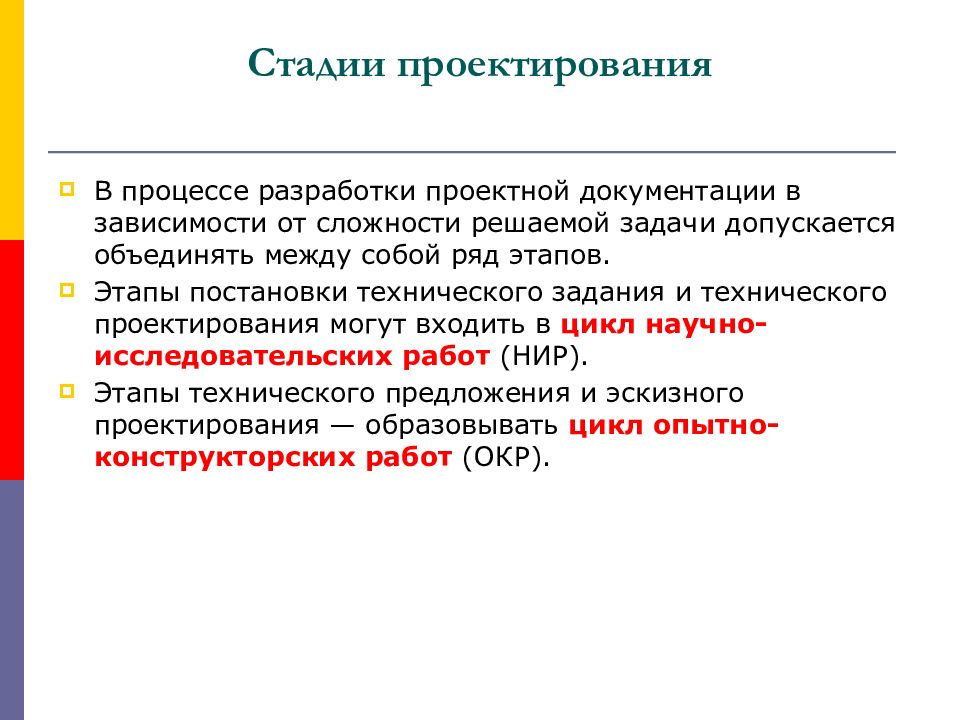 Стадии проектирования

В процессе разработки проектной документации в зависимости от сложности решаемой задачи допускается объединять между собой ряд этапов.

Этапы постановки технического задания и технического проектирования могут входить в цикл научно-исследовательских работ (НИР).

Этапы технического предложения и эскизного проектирования — образовывать цикл опытно-конструкторских работ (ОКР).